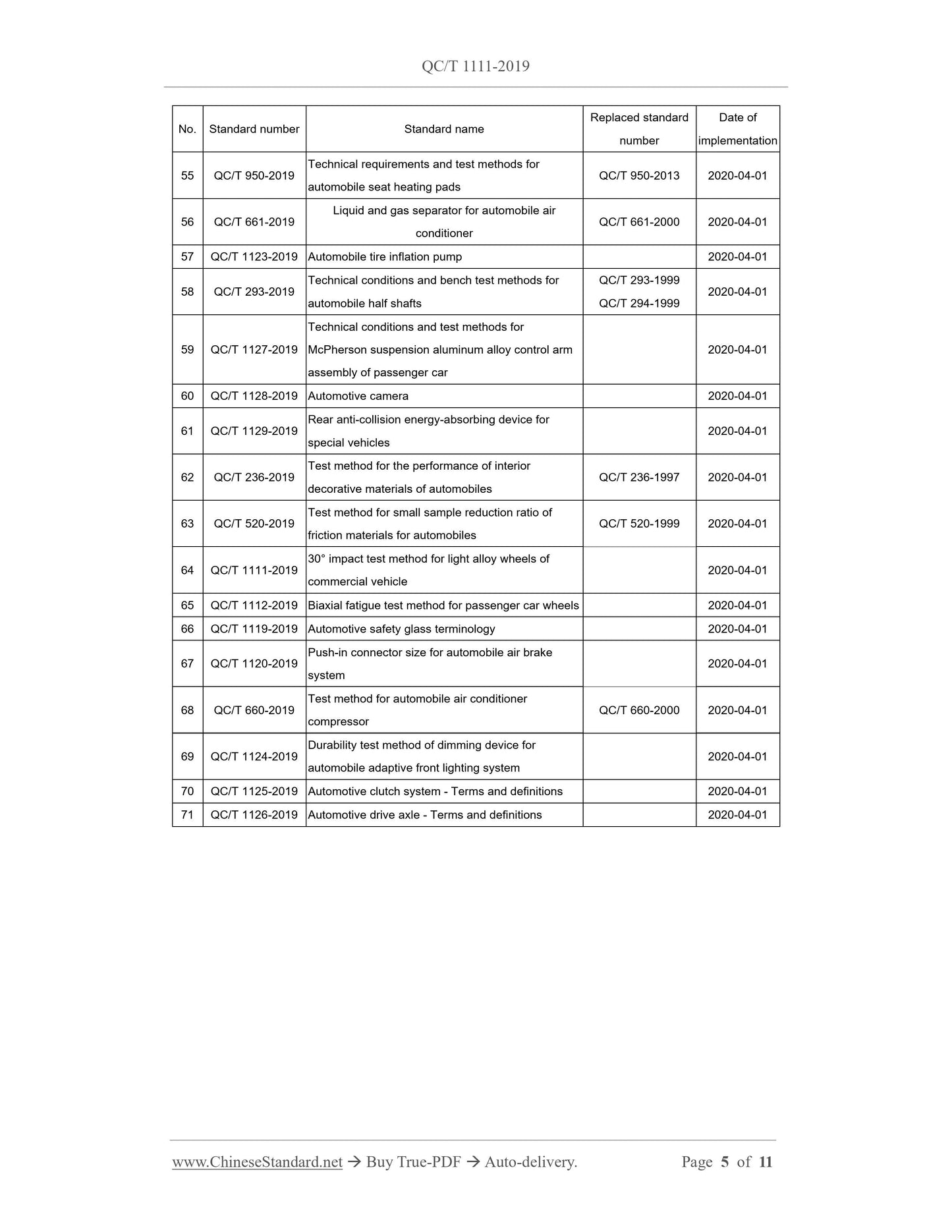 QC/T 1111-2019

| No. | Standard number | Standard name | Replaced standard number | Date of implementation |
|---|---|---|---|---|
| 55 | QC/T 950-2019 | Technical requirements and test methods for automobile seat heating pads | QC/T 950-2013 | 2020-04-01 |
| 56 | QC/T 661-2019 | Liquid and gas separator for automobile air conditioner | QC/T 661-2000 | 2020-04-01 |
| 57 | QC/T 1123-2019 | Automobile tire inflation pump | | 2020-04-01 |
| 58 | QC/T 293-2019 | Technical conditions and bench test methods for automobile half shafts | QC/T 293-1999 QC/T 294-1999 | 2020-04-01 |
| 59 | QC/T 1127-2019 | Technical conditions and test methods for McPherson suspension aluminum alloy control arm assembly of passenger car | | 2020-04-01 |
| 60 | QC/T 1128-2019 | Automotive camera | | 2020-04-01 |
| 61 | QC/T 1129-2019 | Rear anti-collision energy-absorbing device for special vehicles | | 2020-04-01 |
| 62 | QC/T 236-2019 | Test method for the performance of interior decorative materials of automobiles | QC/T 236-1997 | 2020-04-01 |
| 63 | QC/T 520-2019 | Test method for small sample reduction ratio of friction materials for automobiles | QC/T 520-1999 | 2020-04-01 |
| 64 | QC/T 1111-2019 | 30° impact test method for light alloy wheels of commercial vehicle | | 2020-04-01 |
| 65 | QC/T 1112-2019 | Biaxial fatigue test method for passenger car wheels | | 2020-04-01 |
| 66 | QC/T 1119-2019 | Automotive safety glass terminology | | 2020-04-01 |
| 67 | QC/T 1120-2019 | Push-in connector size for automobile air brake system | | 2020-04-01 |
| 68 | QC/T 660-2019 | Test method for automobile air conditioner compressor | QC/T 660-2000 | 2020-04-01 |
| 69 | QC/T 1124-2019 | Durability test method of dimming device for automobile adaptive front lighting system | | 2020-04-01 |
| 70 | QC/T 1125-2019 | Automotive clutch system - Terms and definitions | | 2020-04-01 |
| 71 | QC/T 1126-2019 | Automotive drive axle - Terms and definitions | | 2020-04-01 |

www.ChineseStandard.net → Buy True-PDF → Auto-delivery. Page 5 of 11